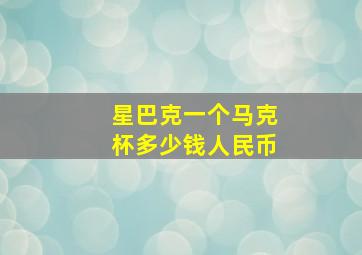 星巴克一个马克杯多少钱人民币